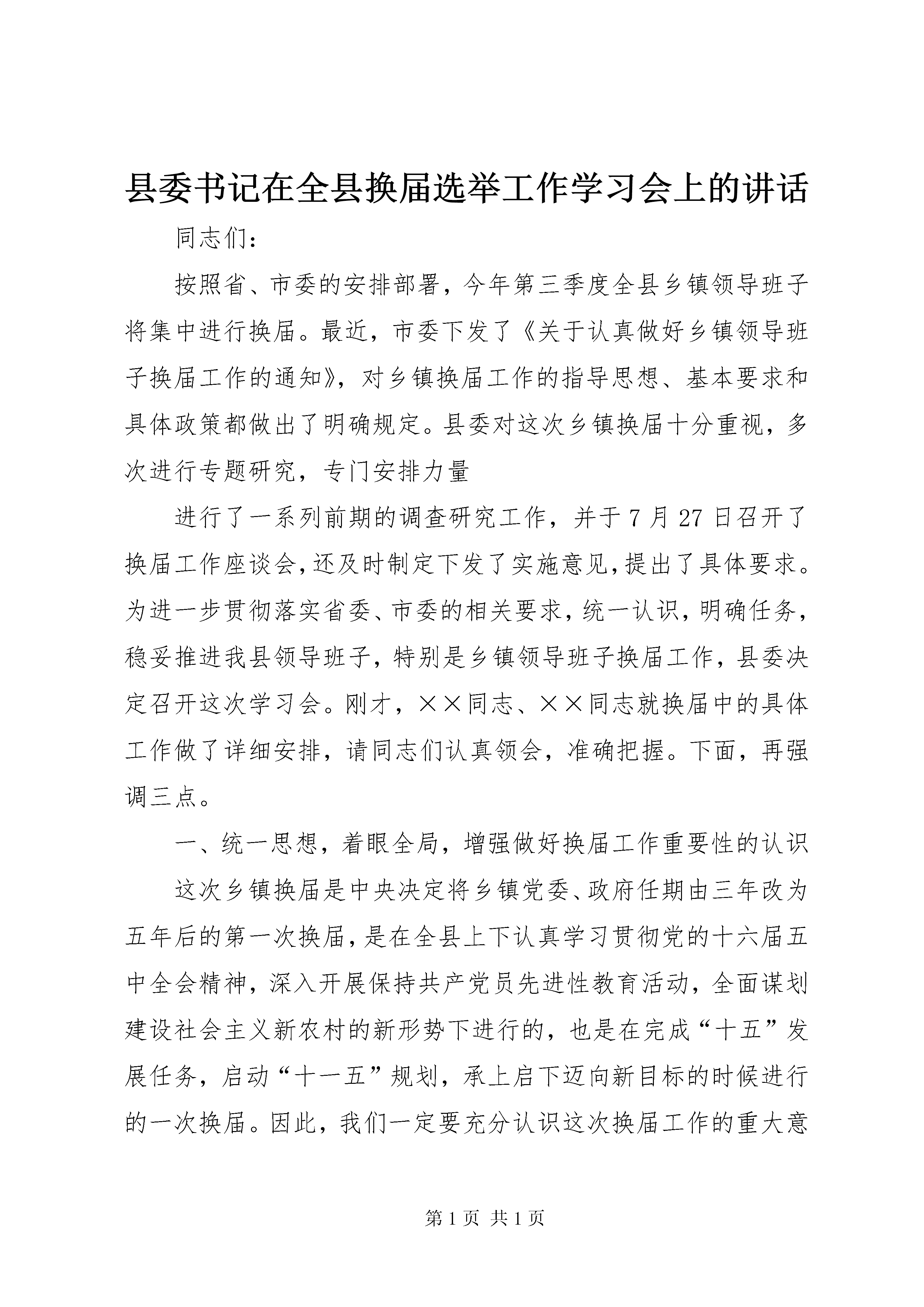 县委书记在全县换届选举工作学习会上的讲话

同志们：

按照省、市委的安排部署，今年第三季度全县乡镇领导班子将集中进行换届。最近，市委下发了《关于认真做好乡镇领导班子换届工作的通知》，对乡镇换届工作的指导思想、基本要求和具体政策都做出了明确规定。县委对这次乡镇换届十分重视，多次进行专题研究，专门安排力量

进行了一系列前期的调查研究工作，并于7月27日召开了换届工作座谈会，还及时制定下发了实施意见，提出了具体要求。为进一步贯彻落实省委、市委的相关要求，统一认识，明确任务，稳妥推进我县领导班子，特别是乡镇领导班子换届工作，县委决定召开这次学习会。刚才，××同志、××同志就换届中的具体工作做了详细安排，请同志们认真领会，准确把握。下面，再强调三点。

一、统一思想，着眼全局，增强做好换届工作重要性的认识

这次乡镇换届是中央决定将乡镇党委、政府任期由三年改为五年后的第一次换届，是在全县上下认真学习贯彻党的十六届五中全会精神，深入开展保持共产党员先进性教育活动，全面谋划建设社会主义新农村的新形势下进行的，也是在完成“十五”发展任务，启动“十一五”规划，承上启下迈向新目标的时候进行的一次换届。因此，我们一定要充分认识这次换届工作的重大意

第1页 共1页